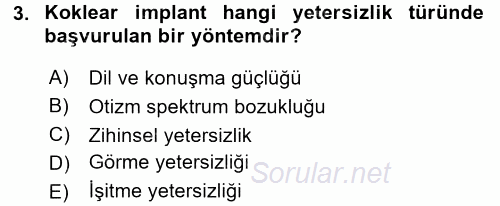 3. Koklear implant hangi yetersizlik türünde başvurulan bir yöntemdir?

A) Dil ve konuşma güçlüğü
B) Otizm spektrum bozukluğu
C) Zihinsel yetersizlik
D) Görme yetersizliği
E) İşitme yetersizliği

Sorular.net